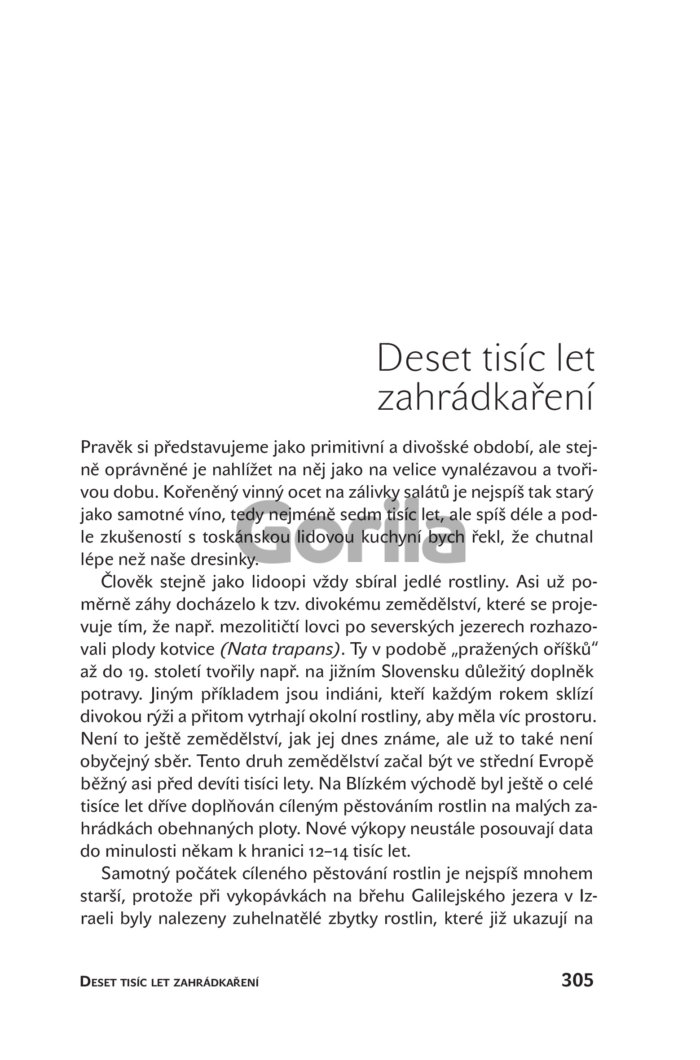 Deset tisíc let
zahrádkaření

Pravěk si představujeme jako primitivní a divošské období, ale stejně oprávněné je nahlížet na něj jako na velice vynalézavou a tvořivou dobu. Kořeněný vinný ocet na zálivky salátů je nejspíš tak starý jako samotné víno, tedy nejméně sedm tisíc let, ale spíš déle a podle zkušeností s toskánskou lidovou kuchyní bych řekl, že chutnal lépe než naše dresinky.

Člověk stejně jako lidoopi vždy sbíral jedlé rostliny. Asi už poměrně záhy docházelo k tzv. divokému zemědělství, které se projevuje tím, že např. mezolitičtí lovci po severských jezerech rozhazovali plody kotvice (Nata trapans). Ty v podobě „pražených oříšků“ až do 19. století tvořily např. na jižním Slovensku důležitý doplněk potravy. Jiným příkladem jsou indiáni, kteří každým rokem sklízí divokou rýži a přitom vytrhají okolní rostliny, aby měla víc prostoru. Není to ještě zemědělství, jak jej dnes známe, ale už to také není obyčejný sběr. Tento druh zemědělství začal být ve střední Evropě běžný asi před devíti tisíci lety. Na Blízkém východě byl ještě o celé tisíce let dříve doplňován cíleným pěstováním rostlin na malých zahrádkách obehnaných ploty. Nové výkopy neustále posouvají data do minulosti někam k hranici 12–14 tisíc let.

Samotný počátek cíleného pěstování rostlin je nejspíš mnohem starší, protože při vykopávkách na břehu Galilejského jezera v Izraeli byly nalezeny zuhelnatělé zbytky rostlin, které již ukazují na

Deset tisíc let zahrádkaření 305

Gorila